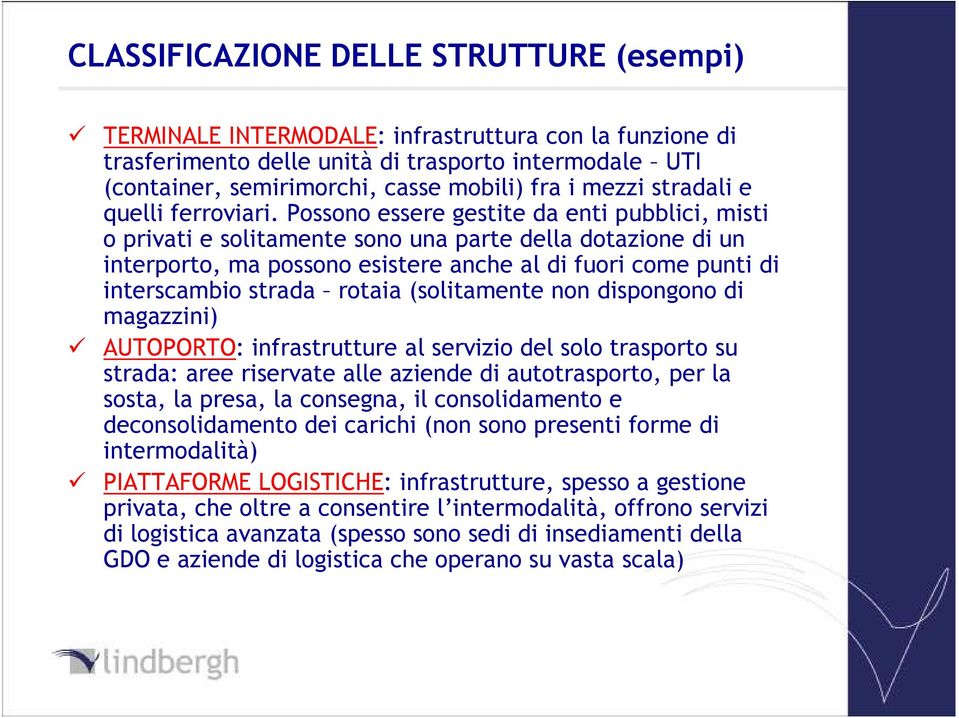 CLASSIFICAZIONE DELLE STRUTTURE (esempi)

✓ TERMINALE INTERMODALE: infrastruttura con la funzione di trasferimento delle unità di trasporto intermodale – UTI (container, semirimorchi, casse mobili) fra i mezzi stradali e quelli ferroviari. Possono essere gestite da enti pubblici, misti o privati e solitamente sono una parte della dotazione di un interporto, ma possono esistere anche al di fuori come punti di interscambio strada – rotaia (solitamente non dispongono di magazzini)

✓ AUTOPORTO: infrastrutture al servizio del solo trasporto su strada: aree riservate alle aziende di autotrasporto, per la sosta, la presa, la consegna, il consolidamento e deconsolidamento dei carichi (non sono presenti forme di intermodalità)

✓ PIATTAFORME LOGISTICHE: infrastrutture, spesso a gestione privata, che oltre a consentire l'intermodalità, offrono servizi di logistica avanzata (spesso sono sedi di insediamenti della GDO e aziende di logistica che operano su vasta scala)

lindbergh